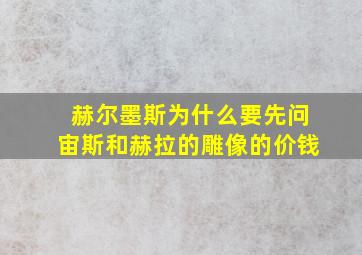 赫尔墨斯为什么要先问宙斯和赫拉的雕像的价钱